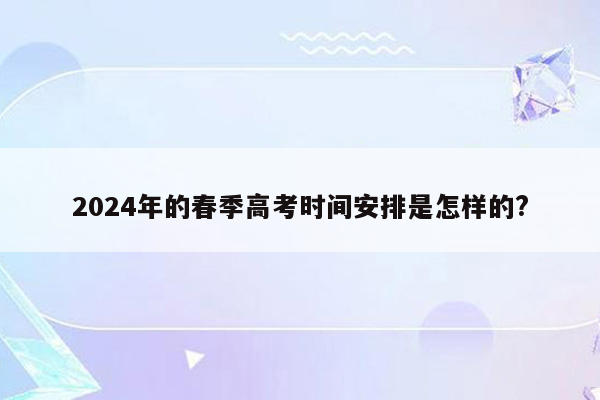 2024年的春季高考时间安排是怎样的?